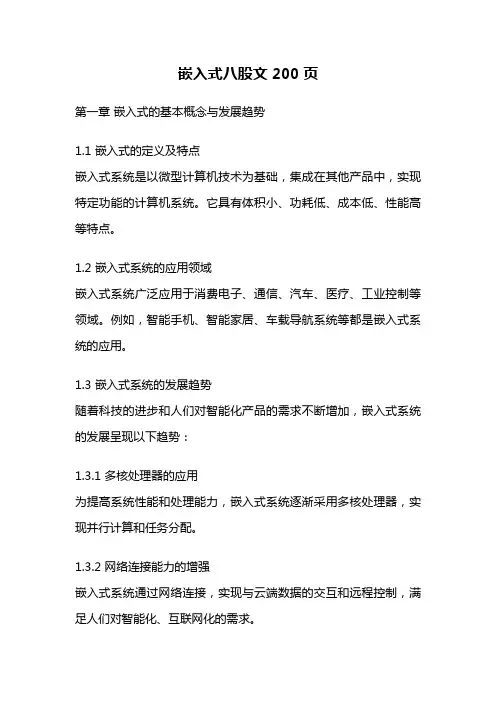 嵌入式八股文 200 页

第一章 嵌入式的基本概念与发展趋势

1.1 嵌入式的定义及特点
嵌入式系统是以微型计算机技术为基础，集成在其他产品中，实现特定功能的计算机系统。它具有体积小、功耗低、成本低、性能高等特点。

1.2 嵌入式系统的应用领域
嵌入式系统广泛应用于消费电子、通信、汽车、医疗、工业控制等领域。例如，智能手机、智能家居、车载导航系统等都是嵌入式系统的应用。

1.3 嵌入式系统的发展趋势
随着科技的进步和人们对智能化产品的需求不断增加，嵌入式系统的发展呈现以下趋势：

1.3.1 多核处理器的应用
为提高系统性能和处理能力，嵌入式系统逐渐采用多核处理器，实现并行计算和任务分配。

1.3.2 网络连接能力的增强
嵌入式系统通过网络连接，实现与云端数据的交互和远程控制，满足人们对智能化、互联网化的需求。